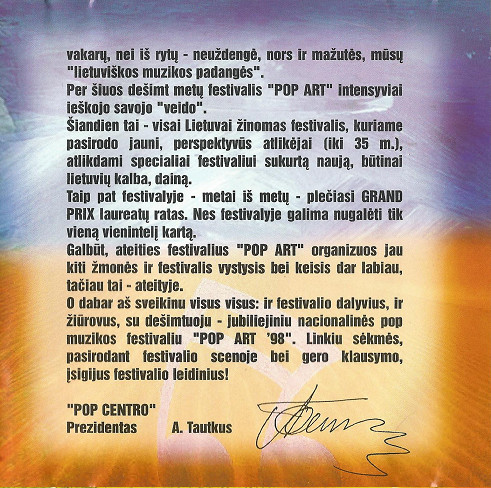 vakarų, nei iš rytų - neuždengė, nors ir mažutės, mūsų "lietuviškos muzikos padangės".

Per šiuos dešimt metų festivalis "POP ART" intensyviai ieškojo savojo "veido".

Šiandien tai - visai Lietuvai žinomas festivalis, kuriame pasirodo jauni, perspektyvūs atlikėjai (iki 35 m.), atlikdami specialiai festivaliui sukurtą naują, būtinai lietuvių kalba, dainą.

Taip pat festivalyje - metai iš metų - plečiasi GRAND PRIX laureatų ratas. Nes festivalyje galima nugalėti tik vieną vienintelį kartą.

Galbūt, ateities festivalius "POP ART" organizuos jau kiti žmonės ir festivalis vystysis bei keisis dar labiau, tačiau tai - ateityje.

O dabar aš sveikinu visus visus: ir festivalio dalyvius, ir žiūrovus, su dešimtuoju - jubiliejiniu nacionalinės pop muzikos festivaliu "POP ART '98". Linkiu sėkmės, pasirodant festivalio scenoje bei gero klausymo, įsigijus festivalio leidinius!

"POP CENTRO"
Prezidentas A. Tautkus